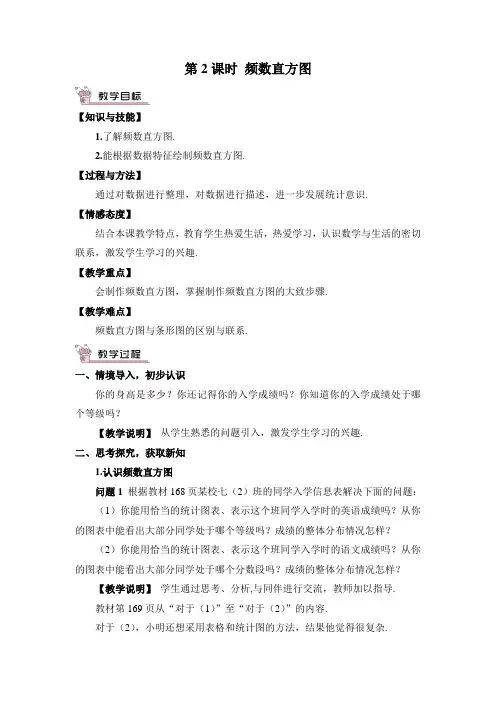 第 2 课时 频数直方图

教学目标

【知识与技能】

1.了解频数直方图.

2.能根据数据特征绘制频数直方图.

【过程与方法】

通过对数据进行整理，对数据进行描述，进一步发展统计意识.

【情感态度】

结合本课教学特点，教育学生热爱生活，热爱学习，认识数学与生活的密切联系，激发学生学习的兴趣.

【教学重点】

会制作频数直方图，掌握制作频数直方图的大致步骤.

【教学难点】

频数直方图与条形图的区别与联系.

教学过程

一、情境导入，初步认识

你的身高是多少？你还记得你的入学成绩吗？你知道你的入学成绩处于哪个等级吗？

【教学说明】 从学生熟悉的问题引入，激发学生学习的兴趣.

二、思考探究，获取新知

1.认识频数直方图

问题 1 根据教材 168 页某校七（2）班的同学入学信息表解决下面的问题：

（1）你能用恰当的统计图表、表示这个班同学入学时的英语成绩吗？从你的图表中能看出大部分同学处于哪个等级吗？成绩的整体分布情况怎样？

（2）你能用恰当的统计图表、表示这个班同学入学时的语文成绩吗？从你的图表中能看出大部分同学处于哪个分数段吗？成绩的整体分布情况怎样？

【教学说明】 学生通过思考、分析,与同伴进行交流，教师加以指导.

教材第 169 页从“对于（1）”至“对于（2）”的内容.

对于（2），小明还想采用表格和统计图的方法，结果他觉得很复杂.